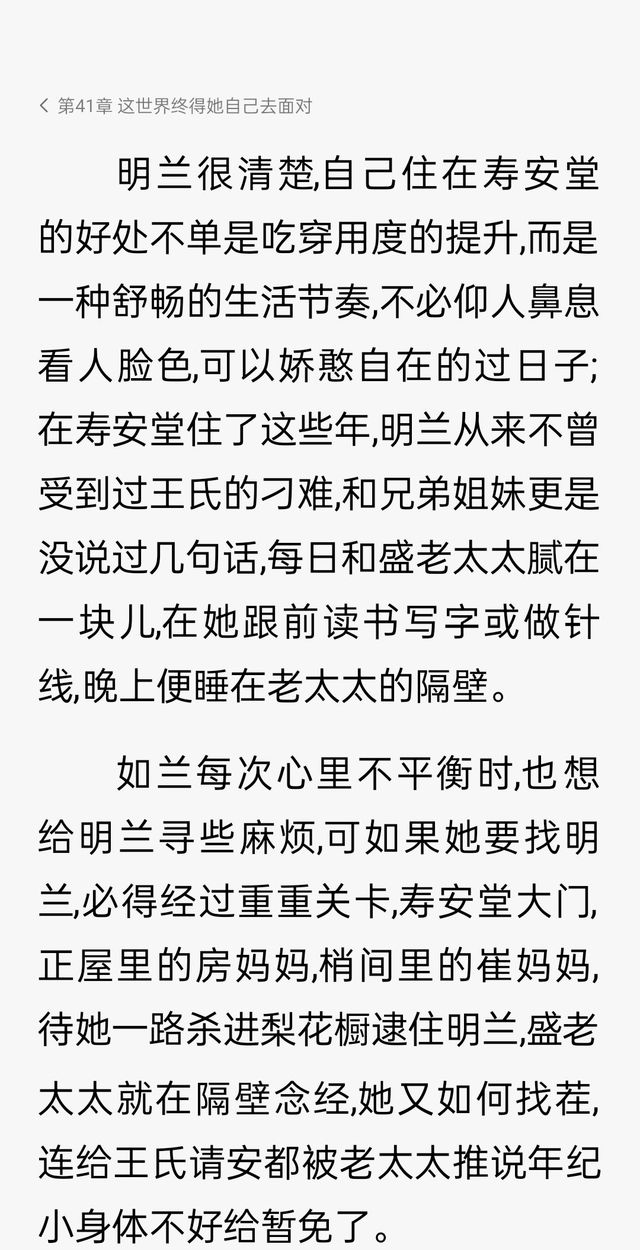 < 第41章 这世界终得她自己去面对

明兰很清楚,自己住在寿安堂的好处不单是吃穿用度的提升,而是一种舒畅的生活节奏,不必仰人鼻息看人脸色,可以娇憨自在的过日子;在寿安堂住了这些年,明兰从来不曾受到过王氏的刁难,和兄弟姐妹更是没说过几句话,每日和盛老太太腻在一块儿,在她跟前读书写字或做针线,晚上便睡在老太太的隔壁。

如兰每次心里不平衡时,也想给明兰寻些麻烦,可如果她要找明兰,必得经过重重关卡,寿安堂大门,正屋里的房妈妈,梢间里的崔妈妈,待她一路杀进梨花橱逮住明兰,盛老太太就在隔壁念经,她又如何找茬,连给王氏请安都被老太太推说年纪小身体不好给暂免了。